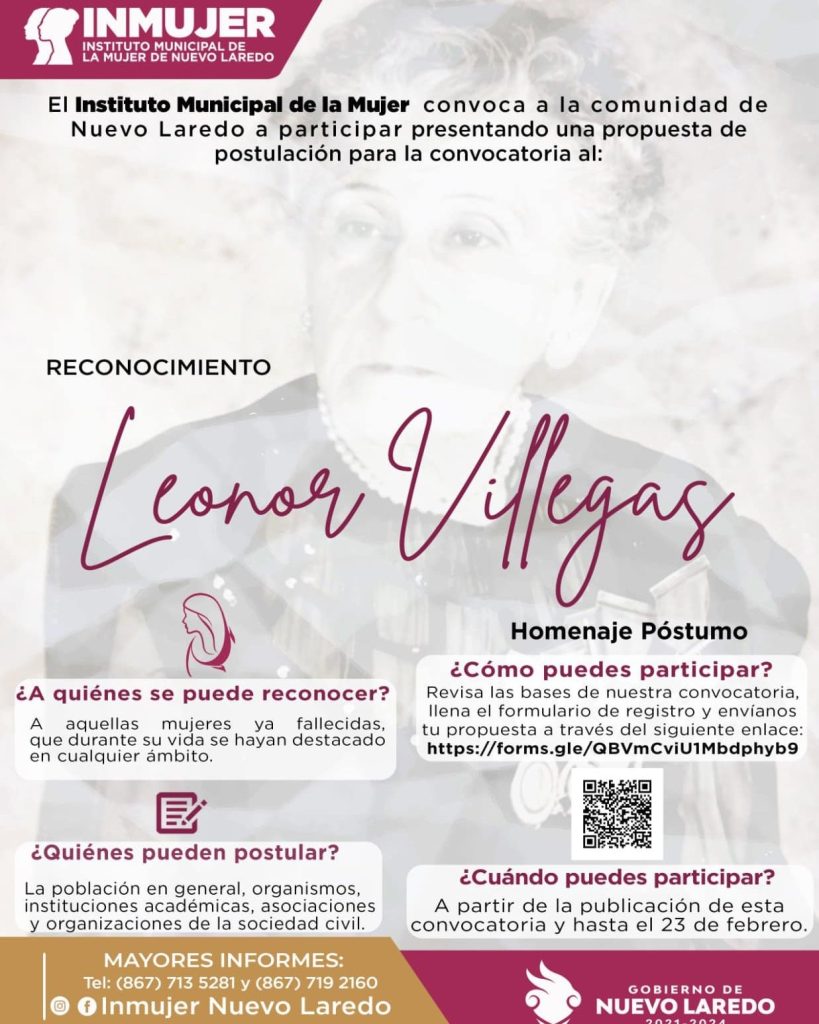 INMUJER
INSTITUTO MUNICIPAL DE
LA MUJER DE NUEVO LAREDO

El Instituto Municipal de la Mujer convoca a la comunidad de Nuevo Laredo a participar presentando una propuesta de postulación para la convocatoria al:

RECONOCIMIENTO

Leonor Villegas

Homenaje Póstumo

¿A quiénes se puede reconocer?

A aquellas mujeres ya fallecidas, que durante su vida se hayan destacado en cualquier ámbito.

¿Quiénes pueden postular?

La población en general, organismos, instituciones académicas, asociaciones y organizaciones de la sociedad civil.

¿Cómo puedes participar?

Revisa las bases de nuestra convocatoria, llena el formulario de registro y envíanos tu propuesta a través del siguiente enlace:
https://forms.gle/QBVmCviU1Mbdphyb9

¿Cuándo puedes participar?

A partir de la publicación de esta convocatoria y hasta el 23 de febrero.

MAYORES INFORMES:
Tel: (867) 713 5281 y (867) 719 2160
Inmujer Nuevo Laredo

GOBIERNO DE
NUEVO LAREDO
2021-2024